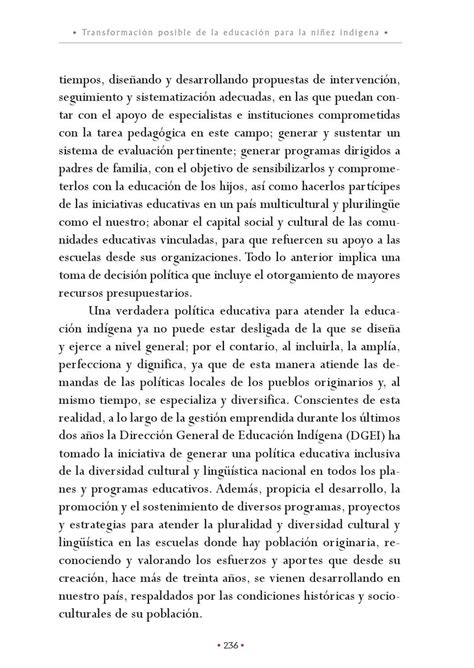 • Transformación posible de la educación para la niñez indígena •

tiempos, diseñando y desarrollando propuestas de intervención, seguimiento y sistematización adecuadas, en las que puedan contar con el apoyo de especialistas e instituciones comprometidas con la tarea pedagógica en este campo; generar y sustentar un sistema de evaluación pertinente; generar programas dirigidos a padres de familia, con el objetivo de sensibilizarlos y comprometerlos con la educación de los hijos, así como hacerlos partícipes de las iniciativas educativas en un país multicultural y plurilingüe como el nuestro; abonar el capital social y cultural de las comunidades educativas vinculadas, para que refuercen su apoyo a las escuelas desde sus organizaciones. Todo lo anterior implica una toma de decisión política que incluye el otorgamiento de mayores recursos presupuestarios.

Una verdadera política educativa para atender la educación indígena ya no puede estar desligada de la que se diseña y ejerce a nivel general; por el contario, al incluirla, la amplía, perfecciona y dignifica, ya que de esta manera atiende las demandas de las políticas locales de los pueblos originarios y, al mismo tiempo, se especializa y diversifica. Conscientes de esta realidad, a lo largo de la gestión emprendida durante los últimos dos años la Dirección General de Educación Indígena (DGEI) ha tomado la iniciativa de generar una política educativa inclusiva de la diversidad cultural y lingüística nacional en todos los planes y programas educativos. Además, propicia el desarrollo, la promoción y el sostenimiento de diversos programas, proyectos y estrategias para atender la pluralidad y diversidad cultural y lingüística en las escuelas donde hay población originaria, reconociendo y valorando los esfuerzos y aportes que desde su creación, hace más de treinta años, se vienen desarrollando en nuestro país, respaldados por las condiciones históricas y socioculturales de su población.

• 236 •